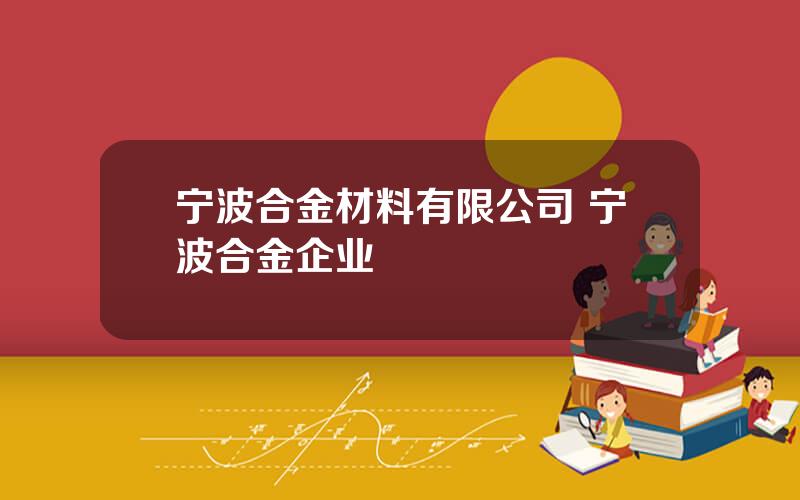 宁波合金材料有限公司 宁波合金企业